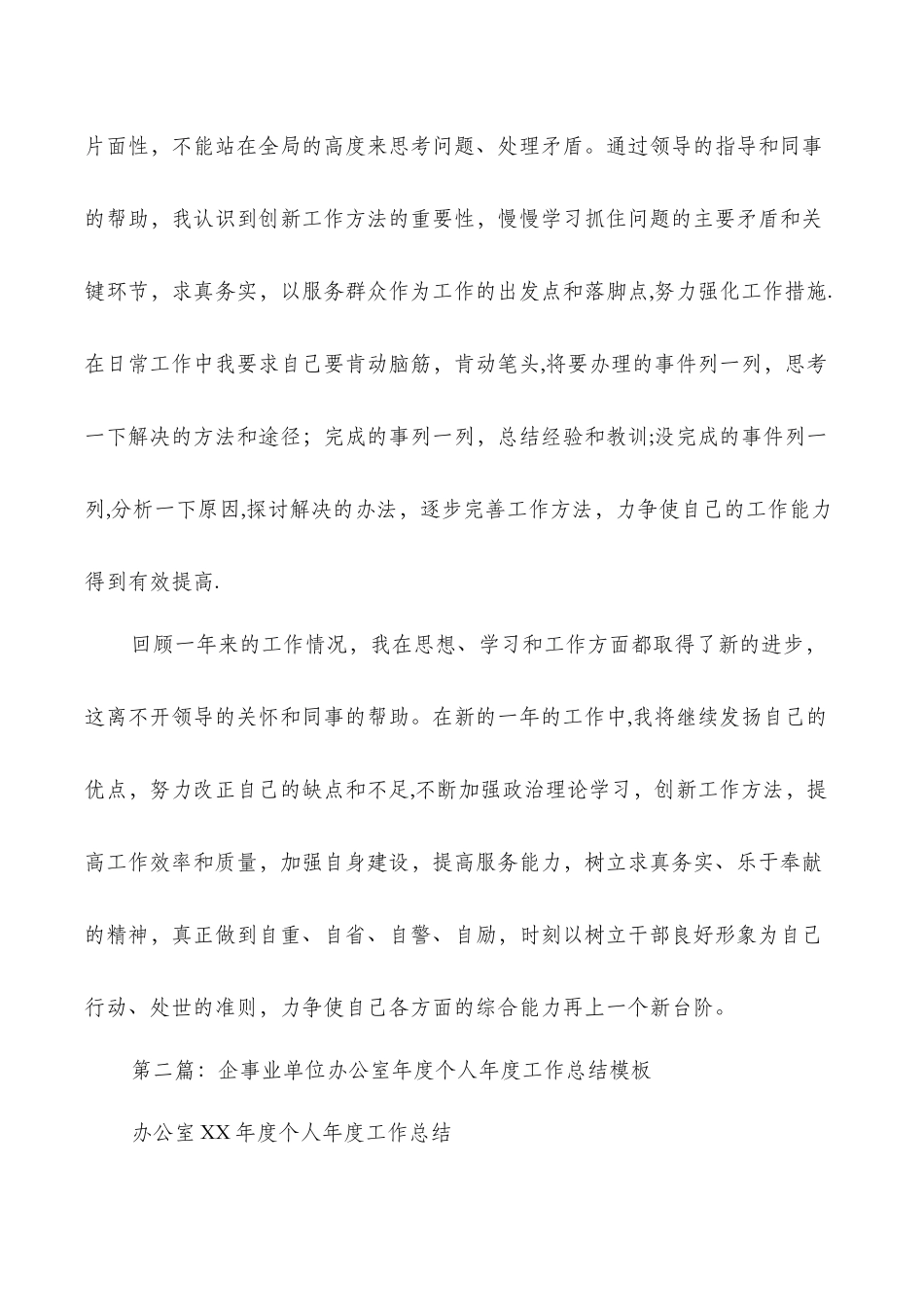 片面性，不能站在全局的高度来思考问题、处理矛盾。通过领导的指导和同事的帮助，我认识到创新工作方法的重要性，慢慢学习抓住问题的主要矛盾和关键环节，求真务实，以服务群众作为工作的出发点和落脚点,努力强化工作措施.在日常工作中我要求自己要肯动脑筋，肯动笔头,将要办理的事件列一列，思考一下解决的方法和途径；完成的事列一列，总结经验和教训;没完成的事件列一列,分析一下原因,探讨解决的办法，逐步完善工作方法，力争使自己的工作能力得到有效提高.

回顾一年来的工作情况，我在思想、学习和工作方面都取得了新的进步，这离不开领导的关怀和同事的帮助。在新的一年的工作中,我将继续发扬自己的优点，努力改正自己的缺点和不足,不断加强政治理论学习，创新工作方法，提高工作效率和质量，加强自身建设，提高服务能力，树立求真务实、乐于奉献的精神，真正做到自重、自省、自警、自励，时刻以树立干部良好形象为自己行动、处世的准则，力争使自己各方面的综合能力再上一个新台阶。

第二篇：企事业单位办公室年度个人年度工作总结模板

办公室XX年度个人年度工作总结